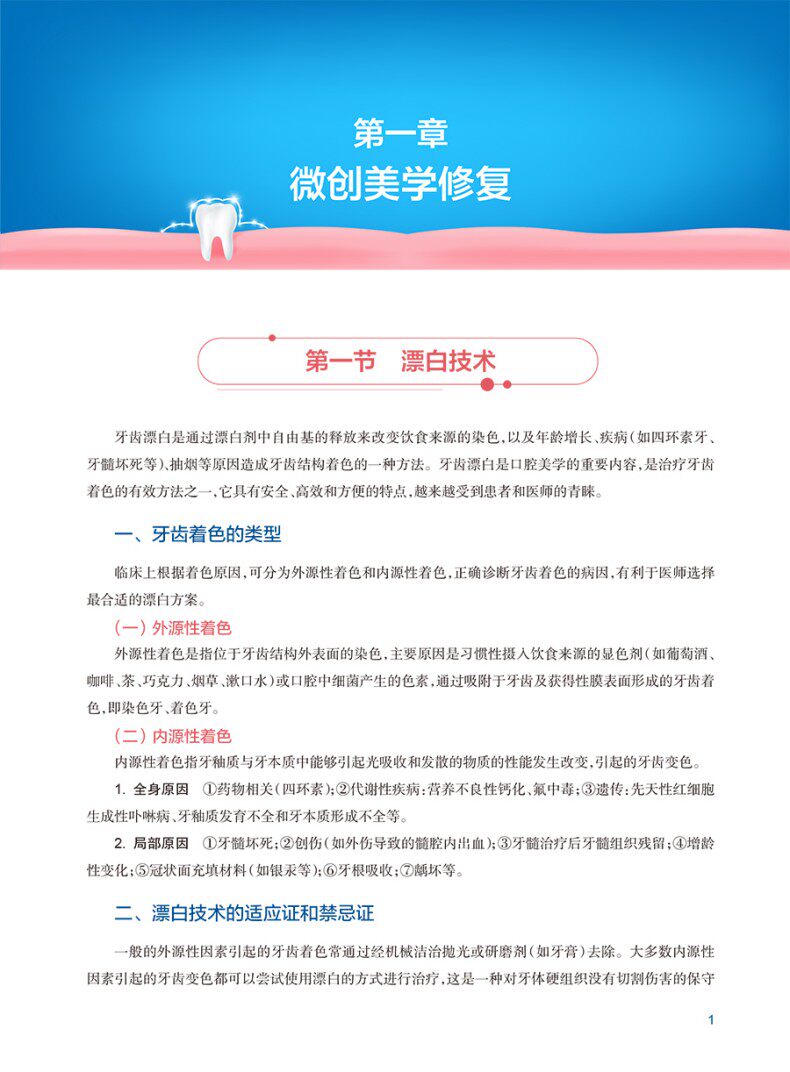 第一章
微创美学修复

第一节　漂白技术

牙齿漂白是通过漂白剂中自由基的释放来改变饮食来源的染色，以及年龄增长、疾病（如四环素牙、牙髓坏死等）、抽烟等原因造成牙齿结构着色的一种方法。牙齿漂白是口腔美学的重要内容，是治疗牙齿着色的有效方法之一，它具有安全、高效和方便的特点，越来越受到患者和医师的青睐。

一、牙齿着色的类型

临床上根据着色原因，可分为外源性着色和内源性着色，正确诊断牙齿着色的病因，有利于医师选择最合适的漂白方案。

（一）外源性着色

外源性着色是指位于牙齿结构外表面的染色，主要原因是习惯性摄入饮食来源的显色剂（如葡萄酒、咖啡、茶、巧克力、烟草、漱口水）或口腔中细菌产生的色素，通过吸附于牙齿及获得性膜表面形成的牙齿着色，即染色牙、着色牙。

（二）内源性着色

内源性着色指牙釉质与牙本质中能够引起光吸收和发散的物质的性能发生改变，引起的牙齿变色。

1. 全身原因　①药物相关（四环素）；②代谢性疾病：营养不良性钙化、氟中毒；③遗传：先天性红细胞生成性卟啉病、牙釉质发育不全和牙本质形成不全等。

2. 局部原因　①牙髓坏死；②创伤（如外伤导致的髓腔内出血）；③牙髓治疗后牙髓组织残留；④增龄性变化；⑤冠状面充填材料（如银汞等）；⑥牙根吸收；⑦龋坏等。

二、漂白技术的适应证和禁忌证

一般的外源性因素引起的牙齿着色常通过经机械洁治抛光或研磨剂（如牙膏）去除。大多数内源性因素引起的牙齿变色都可以尝试使用漂白的方式进行治疗，这是一种对牙体硬组织没有切割伤害的保守

1